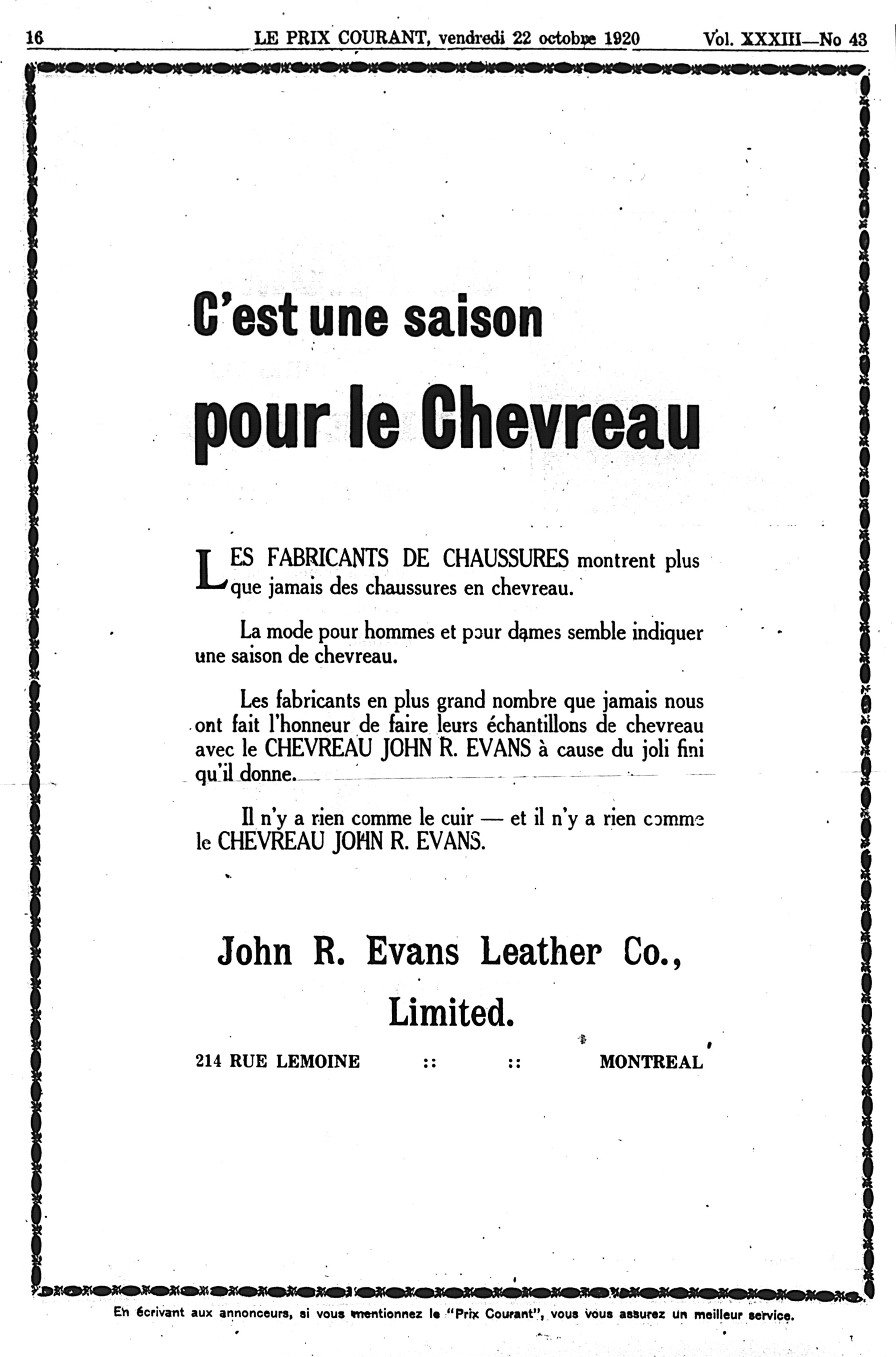 16 LE PRIX COURANT, vendredi 22 octobre 1920 Vol. XXXIII—No 43

C'est une saison

pour le Chevreau

LES FABRICANTS DE CHAUSSURES montrent plus que jamais des chaussures en chevreau.

La mode pour hommes et pour dames semble indiquer une saison de chevreau.

Les fabricants en plus grand nombre que jamais nous ont fait l'honneur de faire leurs échantillons de chevreau avec le CHEVREAU JOHN R. EVANS à cause du joli fini qu'il donne.

Il n'y a rien comme le cuir — et il n'y a rien comme le CHEVREAU JOHN R. EVANS.

John R. Evans Leather Co.,

Limited.

214 RUE LEMOINE :: :: MONTREAL

En écrivant aux annonceurs, si vous mentionnez le "Prix Courant", vous vous assurez un meilleur service.